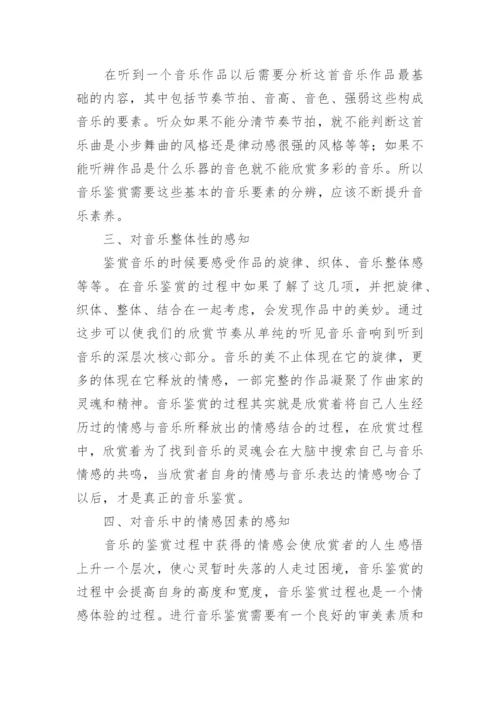 在听到一个音乐作品以后需要分析这首音乐作品最基础的内容，其中包括节奏节拍、音高、音色、强弱这些构成音乐的要素。听众如果不能分清节奏节拍，就不能判断这首乐曲是小步舞曲的风格还是律动感很强的风格等等；如果不能听辨作品是什么乐器的音色就不能欣赏多彩的音乐。所以音乐鉴赏需要这些基本的音乐要素的分辨，应该不断提升音乐素养。

三、对音乐整体性的感知

鉴赏音乐的时候要感受作品的旋律、织体、音乐整体感等等。在音乐鉴赏的过程中如果了解了这几项，并把旋律、织体、整体、结合在一起考虑，会发现作品中的美妙。通过这步可以使我们的欣赏节奏从单纯的听见音乐音响到听到音乐的深层次核心部分。音乐的美不止体现在它的旋律，更多的体现在它释放的情感，一部完整的作品凝聚了作曲家的灵魂和精神。音乐鉴赏的过程其实就是欣赏着将自己人生经历过的情感与音乐所释放出的情感结合的过程，在欣赏过程中，欣赏着为了找到音乐的灵魂会在大脑中搜索自己与音乐情感的共鸣，当欣赏者自身的情感与音乐表达的情感吻合了以后，才是真正的音乐鉴赏。

四、对音乐中的情感因素的感知

音乐的鉴赏过程中获得的情感会使欣赏者的人生感悟上升一个层次，使心灵暂时失落的人走过困境，音乐鉴赏的过程中会提高自身的高度和宽度，音乐鉴赏过程也是一个情感体验的过程。进行音乐鉴赏需要有一个良好的审美素质和